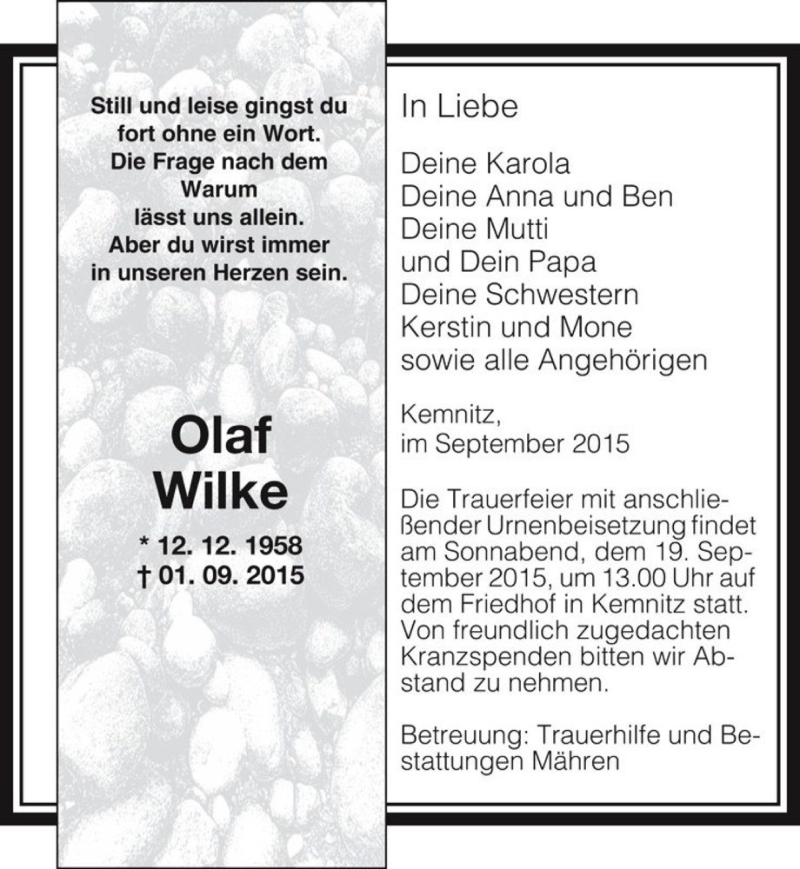 Still und leise gingst du fort ohne ein Wort. Die Frage nach dem Warum lässt uns allein. Aber du wirst immer in unseren Herzen sein.

Olaf Wilke

* 12. 12. 1958
† 01. 09. 2015

In Liebe

Deine Karola
Deine Anna und Ben
Deine Mutti
und Dein Papa
Deine Schwestern
Kerstin und Mone
sowie alle Angehörigen

Kemnitz,
im September 2015

Die Trauerfeier mit anschließender Urnenbeisetzung findet am Sonnabend, dem 19. September 2015, um 13.00 Uhr auf dem Friedhof in Kemnitz statt. Von freundlich zugedachten Kranzspenden bitten wir Abstand zu nehmen.

Betreuung: Trauerhilfe und Bestattungen Mähren